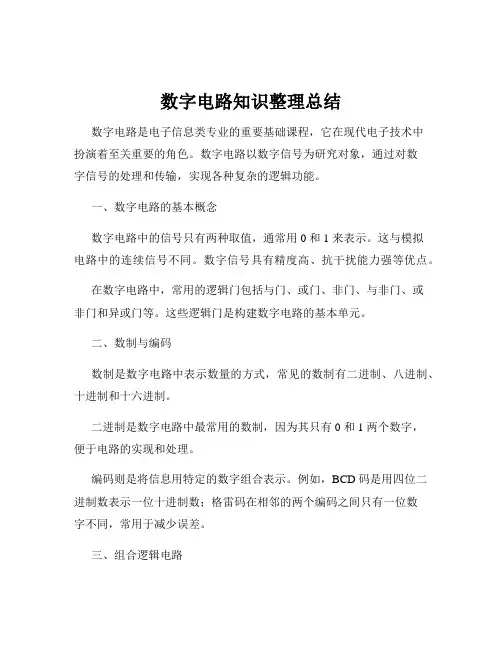 数字电路知识整理总结

数字电路是电子信息类专业的重要基础课程，它在现代电子技术中扮演着至关重要的角色。数字电路以数字信号为研究对象，通过对数字信号的处理和传输，实现各种复杂的逻辑功能。

一、数字电路的基本概念

数字电路中的信号只有两种取值，通常用 0 和 1 来表示。这与模拟电路中的连续信号不同。数字信号具有精度高、抗干扰能力强等优点。

在数字电路中，常用的逻辑门包括与门、或门、非门、与非门、或非门和异或门等。这些逻辑门是构建数字电路的基本单元。

二、数制与编码

数制是数字电路中表示数量的方式，常见的数制有二进制、八进制、十进制和十六进制。

二进制是数字电路中最常用的数制，因为其只有 0 和 1 两个数字，便于电路的实现和处理。

编码则是将信息用特定的数字组合表示。例如，BCD 码是用四位二进制数表示一位十进制数；格雷码在相邻的两个编码之间只有一位数字不同，常用于减少误差。

三、组合逻辑电路